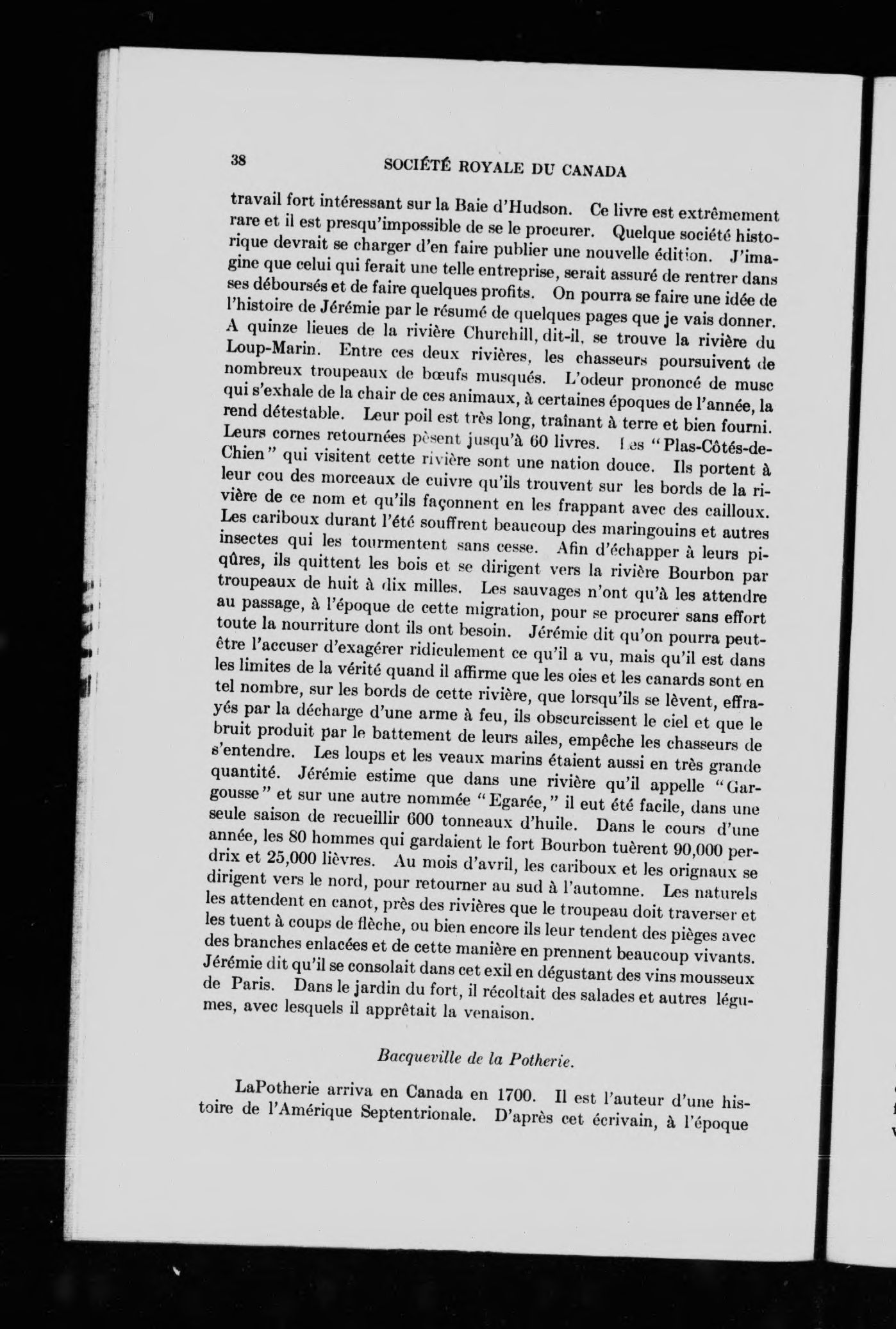 38 SOCIÉTÉ ROYALE DU CANADA

travail fort intéressant sur la Baie d'Hudson. Ce livre est extrêmement rare et il est presqu'impossible de se le procurer. Quelque société historique devrait se charger d'en faire publier une nouvelle édition. J'imagine que celui qui ferait une telle entreprise, serait assuré de rentrer dans ses déboursés et de faire quelques profits. On pourra se faire une idée de l'histoire de Jérémie par le résumé de quelques pages que je vais donner. A quinze lieues de la rivière Churchill, dit-il, se trouve la rivière du Loup-Marin. Entre ces deux rivières, les chasseurs poursuivent de nombreux troupeaux de bœufs musqués. L'odeur prononcé de musc qui s'exhale de la chair de ces animaux, à certaines époques de l'année, la rend détestable. Leur poil est très long, traînant à terre et bien fourni. Leurs cornes retournées pèsent jusqu'à 60 livres. Les "Plas-Côtés-de-Chien" qui visitent cette rivière sont une nation douce. Ils portent à leur cou des morceaux de cuivre qu'ils trouvent sur les bords de la rivière de ce nom et qu'ils façonnent en les frappant avec des cailloux. Les cariboux durant l'été souffrent beaucoup des maringouins et autres insectes qui les tourmentent sans cesse. Afin d'échapper à leurs piqûres, ils quittent les bois et se dirigent vers la rivière Bourbon par troupeaux de huit à dix milles. Les sauvages n'ont qu'à les attendre au passage, à l'époque de cette migration, pour se procurer sans effort toute la nourriture dont ils ont besoin. Jérémie dit qu'on pourra peut-être l'accuser d'exagérer ridiculement ce qu'il a vu, mais qu'il est dans les limites de la vérité quand il affirme que les oies et les canards sont en tel nombre, sur les bords de cette rivière, que lorsqu'ils se lèvent, effrayés par la décharge d'une arme à feu, ils obscurcissent le ciel et que le bruit produit par le battement de leurs ailes, empêche les chasseurs de s'entendre. Les loups et les veaux marins étaient aussi en très grande quantité. Jérémie estime que dans une rivière qu'il appelle "Gargousse" et sur une autre nommée "Egarée," il eut été facile, dans une seule saison de recueillir 600 tonneaux d'huile. Dans le cours d'une année, les 80 hommes qui gardaient le fort Bourbon tuèrent 90,000 perdrix et 25,000 lièvres. Au mois d'avril, les cariboux et les orignaux se dirigent vers le nord, pour retourner au sud à l'automne. Les naturels les attendent en canot, près des rivières que le troupeau doit traverser et les tuent à coups de flèche, ou bien encore ils leur tendent des pièges avec des branches enlacées et de cette manière en prennent beaucoup vivants. Jérémie dit qu'il se consolait dans cet exil en dégustant des vins mousseux de Paris. Dans le jardin du fort, il récoltait des salades et autres légumes, avec lesquels il apprêtait la venaison.

Bacqueville de la Potherie.

LaPotherie arriva en Canada en 1700. Il est l'auteur d'une histoire de l'Amérique Septentrionale. D'après cet écrivain, à l'époque